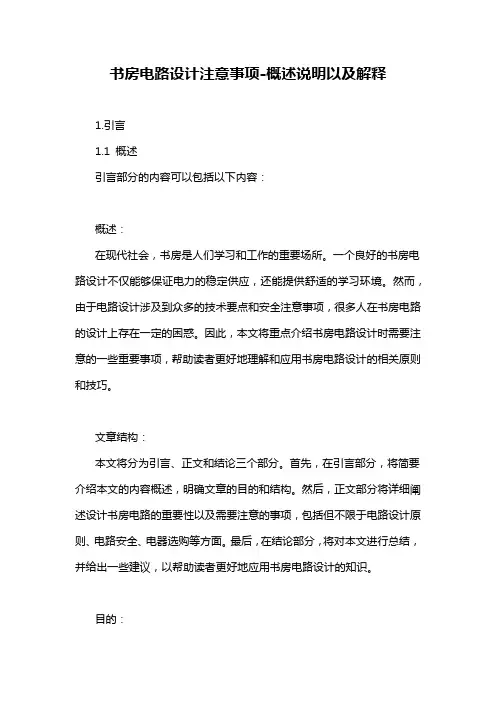 书房电路设计注意事项-概述说明以及解释

1.引言

1.1 概述

引言部分的内容可以包括以下内容：

概述：

在现代社会，书房是人们学习和工作的重要场所。一个良好的书房电路设计不仅能够保证电力的稳定供应，还能提供舒适的学习环境。然而，由于电路设计涉及到众多的技术要点和安全注意事项，很多人在书房电路的设计上存在一定的困惑。因此，本文将重点介绍书房电路设计时需要注意的一些重要事项，帮助读者更好地理解和应用书房电路设计的相关原则和技巧。

文章结构：

本文将分为引言、正文和结论三个部分。首先，在引言部分，将简要介绍本文的内容概述，明确文章的目的和结构。然后，正文部分将详细阐述设计书房电路的重要性以及需要注意的事项，包括但不限于电路设计原则、电路安全、电器选购等方面。最后，在结论部分，将对本文进行总结，并给出一些建议，以帮助读者更好地应用书房电路设计的知识。

目的：